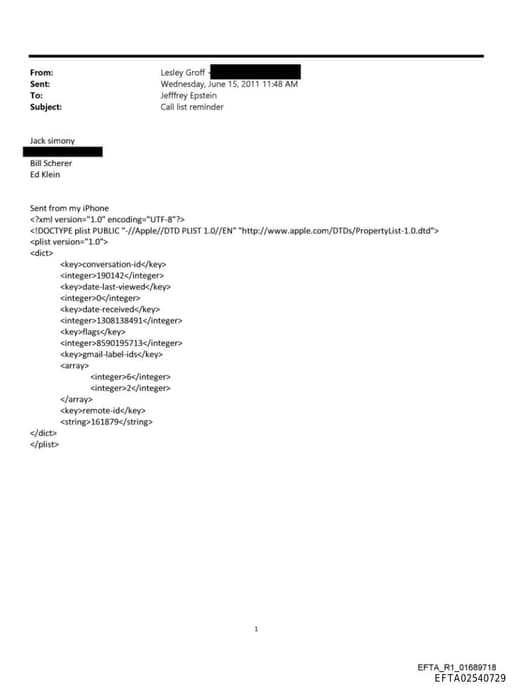 From: Lesley Groff
Sent: Wednesday, June 15, 2011 11:48 AM
To: Jefffrey Epstein
Subject: Call list reminder

Jack simony

Bill Scherer
Ed Klein

Sent from my iPhone
<?xml version="1.0" encoding="UTF-8"?>
<!DOCTYPE plist PUBLIC "-//Apple//DTD PLIST 1.0//EN" "http://www.apple.com/DTDs/PropertyList-1.0.dtd">
<plist version="1.0">
<dict>
<key>conversation-id</key>
<integer>190142</integer>
<key>date-last-viewed</key>
<integer>0</integer>
<key>date-received</key>
<integer>1308138491</integer>
<key>flags</key>
<integer>8590195713</integer>
<key>gmail-label-ids</key>
<array>
<integer>6</integer>
<integer>2</integer>
</array>
<key>remote-id</key>
<string>161879</string>
</dict>
</plist>

1

EFTA_R1_01689718
EFTA02540729